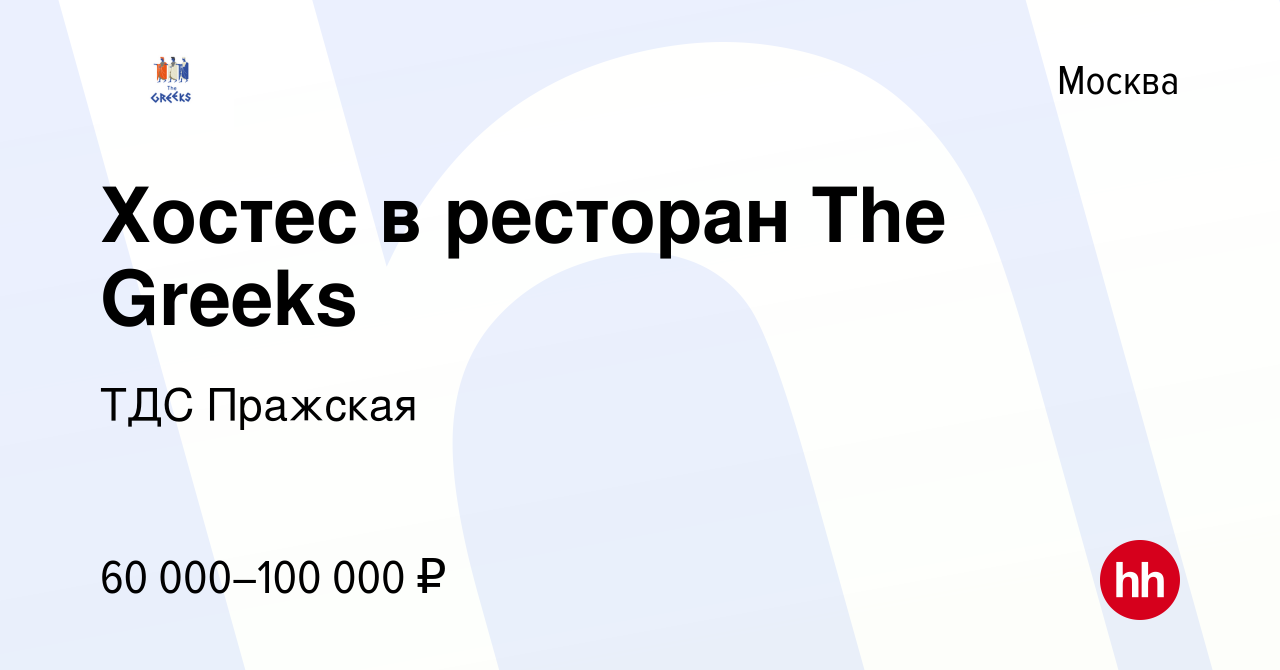 The GREEKS

Москва

Хостес в ресторан The Greeks

ТДС Пражская

60 000–100 000 ₽

hh